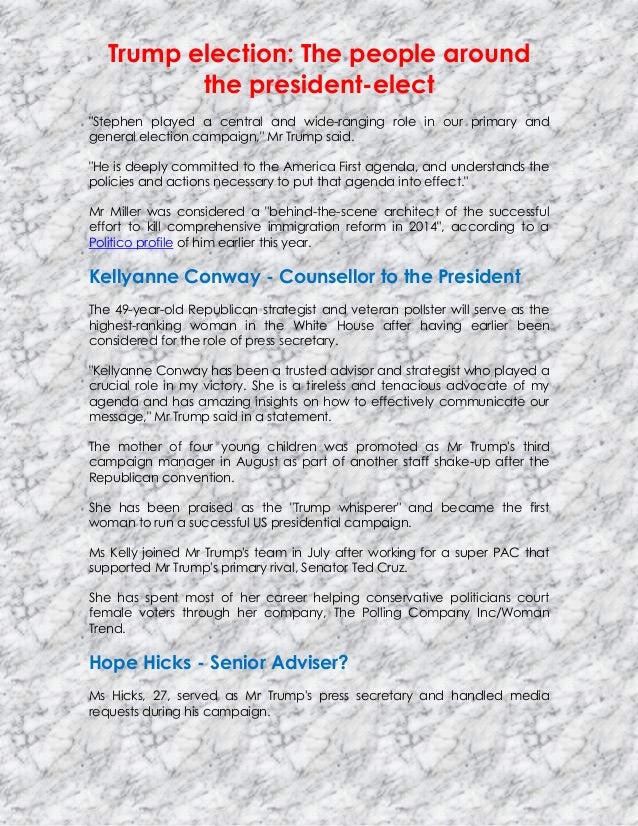 Trump election: The people around the president-elect

"Stephen played a central and wide-ranging role in our primary and general election campaign," Mr Trump said.

"He is deeply committed to the America First agenda, and understands the policies and actions necessary to put that agenda into effect."

Mr Miller was considered a "behind-the-scene architect of the successful effort to kill comprehensive immigration reform in 2014", according to a Politico profile of him earlier this year.

Kellyanne Conway - Counsellor to the President

The 49-year-old Republican strategist and veteran pollster will serve as the highest-ranking woman in the White House after having earlier been considered for the role of press secretary.

"Kellyanne Conway has been a trusted advisor and strategist who played a crucial role in my victory. She is a tireless and tenacious advocate of my agenda and has amazing insights on how to effectively communicate our message," Mr Trump said in a statement.

The mother of four young children was promoted as Mr Trump's third campaign manager in August as part of another staff shake-up after the Republican convention.

She has been praised as the "Trump whisperer" and became the first woman to run a successful US presidential campaign.

Ms Kelly joined Mr Trump's team in July after working for a super PAC that supported Mr Trump's primary rival, Senator Ted Cruz.

She has spent most of her career helping conservative politicians court female voters through her company, The Polling Company Inc/Woman Trend.

Hope Hicks - Senior Adviser?

Ms Hicks, 27, served as Mr Trump's press secretary and handled media requests during his campaign.